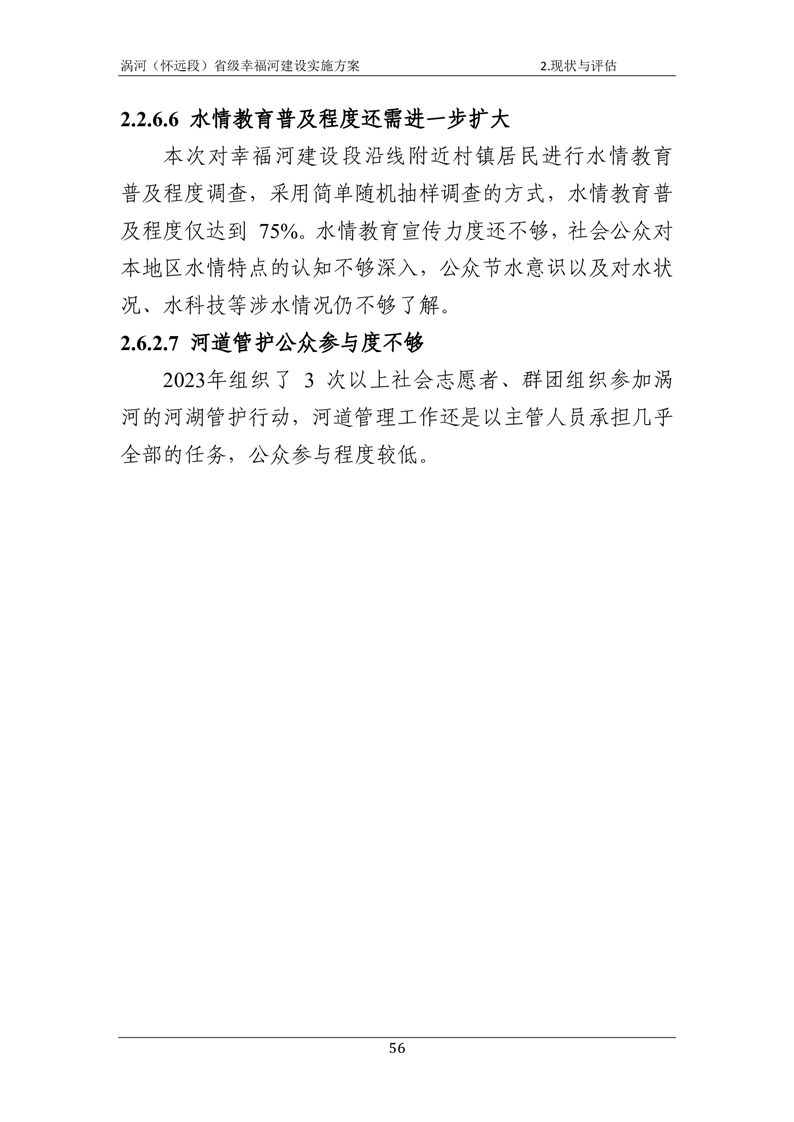 涡河（怀远段）省级幸福河建设实施方案　　2.现状与评估

2.2.6.6 水情教育普及程度还需进一步扩大

本次对幸福河建设段沿线附近村镇居民进行水情教育普及程度调查，采用简单随机抽样调查的方式，水情教育普及程度仅达到 75%。水情教育宣传力度还不够，社会公众对本地区水情特点的认知不够深入，公众节水意识以及对水状况、水科技等涉水情况仍不够了解。

2.6.2.7 河道管护公众参与度不够

2023年组织了 3 次以上社会志愿者、群团组织参加涡河的河湖管护行动，河道管理工作还是以主管人员承担几乎全部的任务，公众参与程度较低。

56